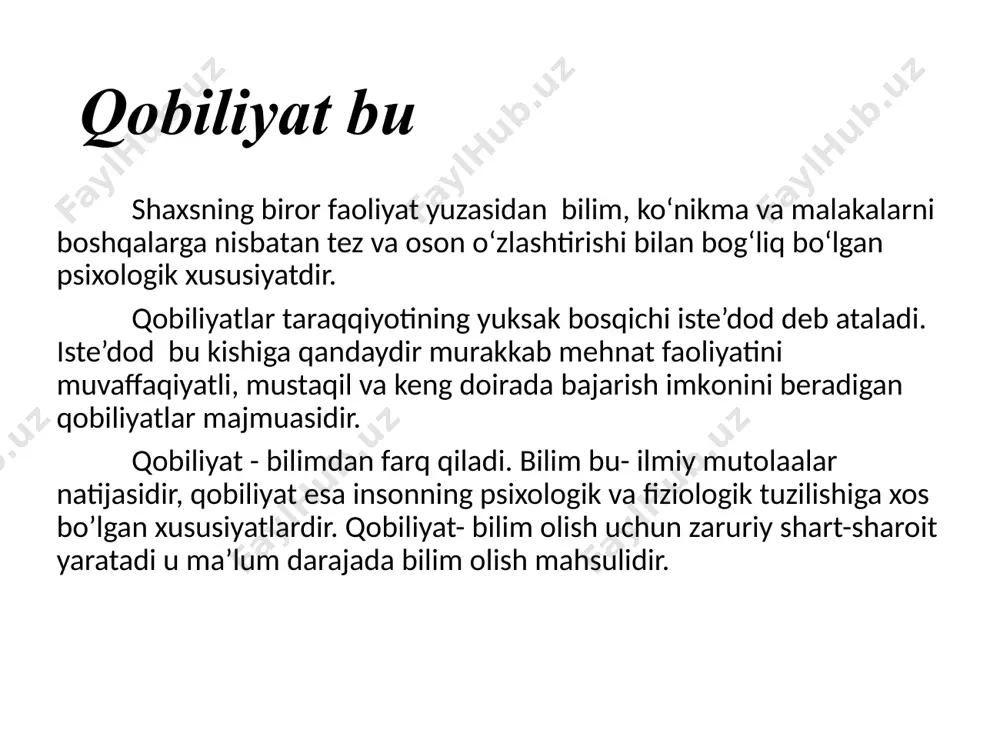 Qobiliyat bu

Shaxsning biror faoliyat yuzasidan bilim, ko‘nikma va malakalarni boshqalarga nisbatan tez va oson o‘zlashtirishi bilan bog‘liq bo‘lgan psixologik xususiyatdir.

Qobiliyatlar taraqqiyotining yuksak bosqichi iste’dod deb ataladi. Iste’dod bu kishiga qandaydir murakkab mehnat faoliyatini muvaffaqiyatli, mustaqil va keng doirada bajarish imkonini beradigan qobiliyatlar majmuasidir.

Qobiliyat - bilimdan farq qiladi. Bilim bu- ilmiy mutolaalar natijasidir, qobiliyat esa insonning psixologik va fiziologik tuzilishiga xos bo’lgan xususiyatlardir. Qobiliyat- bilim olish uchun zaruriy shart-sharoit yaratadi u ma’lum darajada bilim olish mahsulidir.

FaylHub.uz FaylHub.uz FaylHub.uz FaylHub.uz FaylHub.uz FaylHub.uz